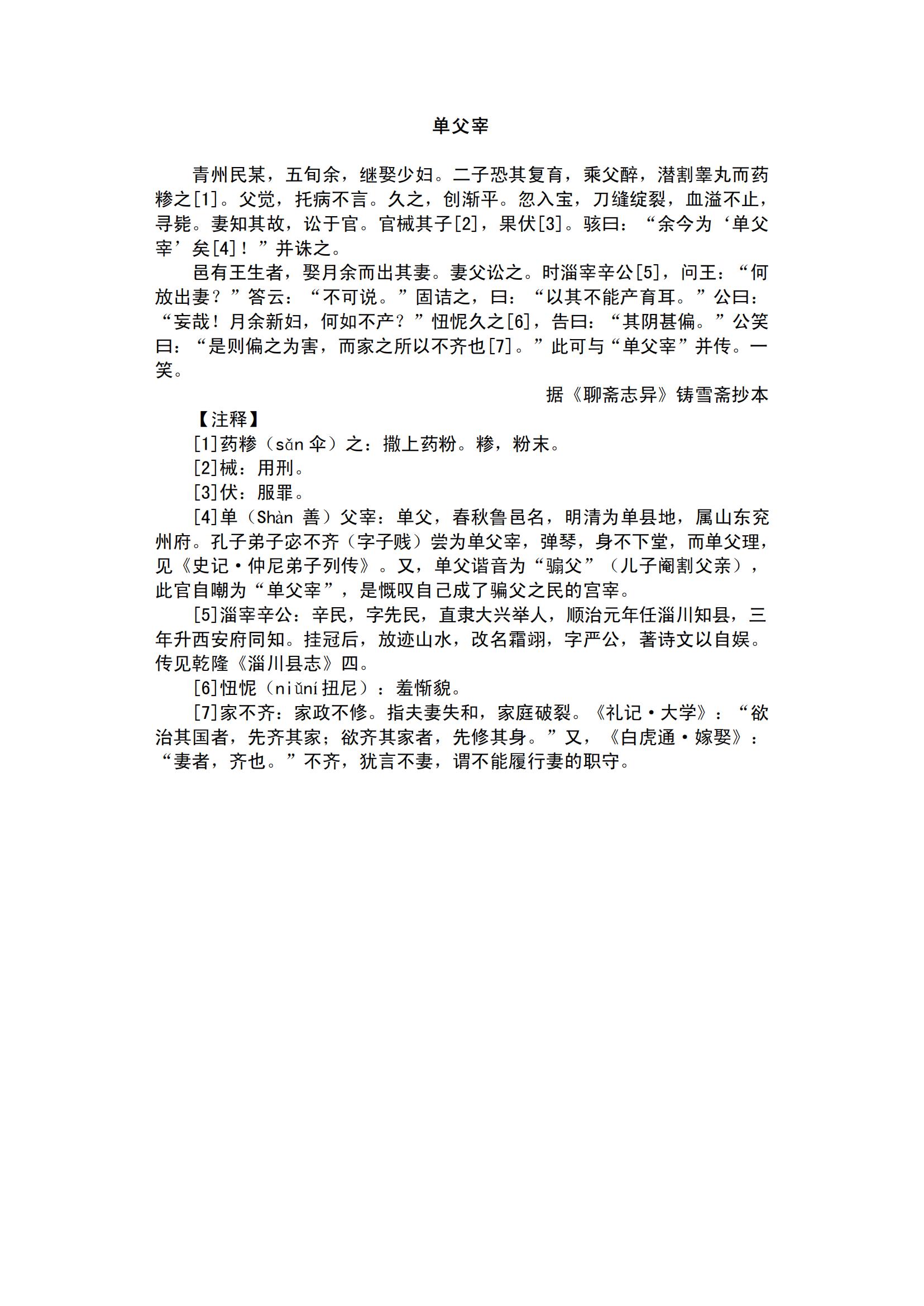 单父宰

青州民某，五旬余，继娶少妇。二子恐其复育，乘父醉，潜割睾丸而药糁之[1]。父觉，托病不言。久之，创渐平。忽入室，刀缝绽裂，血溢不止，寻毙。妻知其故，讼于官。官械其子[2]，果伏[3]。骇曰：“余今为‘单父宰’矣[4]！”并诛之。

邑有王生者，娶月余而出其妻。妻父讼之。时淄宰辛公[5]，问王：“何放出妻？”答云：“不可说。”固诘之，曰：“以其不能产育耳。”公曰：“妄哉！月余新妇，何如不产？”忸怩久之[6]，告曰：“其阴甚偏。”公笑曰：“是则偏之为害，而家之所以不齐也[7]。”此可与“单父宰”并传。一笑。

据《聊斋志异》铸雪斋抄本

【注释】

[1]药糁（sǎn 伞）之：撒上药粉。糁，粉末。

[2]械：用刑。

[3]伏：服罪。

[4]单（Shàn 善）父宰：单父，春秋鲁邑名，明清为单县地，属山东兖州府。孔子弟子宓不齐（字子贱）尝为单父宰，弹琴，身不下堂，而单父理，见《史记·仲尼弟子列传》。又，单父谐音为“骟父”（儿子阉割父亲），此官自嘲为“单父宰”，是慨叹自己成了骟父之民的宫宰。

[5]淄宰辛公：辛民，字先民，直隶大兴举人，顺治元年任淄川知县，三年升西安府同知。挂冠后，放迹山水，改名霜翊，字严公，著诗文以自娱。传见乾隆《淄川县志》四。

[6]忸怩（niǔní 扭尼）：羞惭貌。

[7]家不齐：家政不修。指夫妻失和，家庭破裂。《礼记·大学》：“欲治其国者，先齐其家；欲齐其家者，先修其身。”又，《白虎通·嫁娶》：“妻者，齐也。”不齐，犹言不妻，谓不能履行妻的职守。